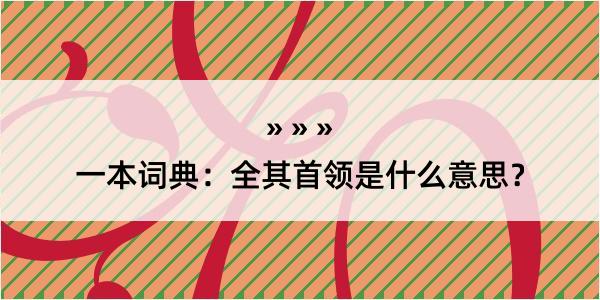 » » »

一本词典：全其首领是什么意思？